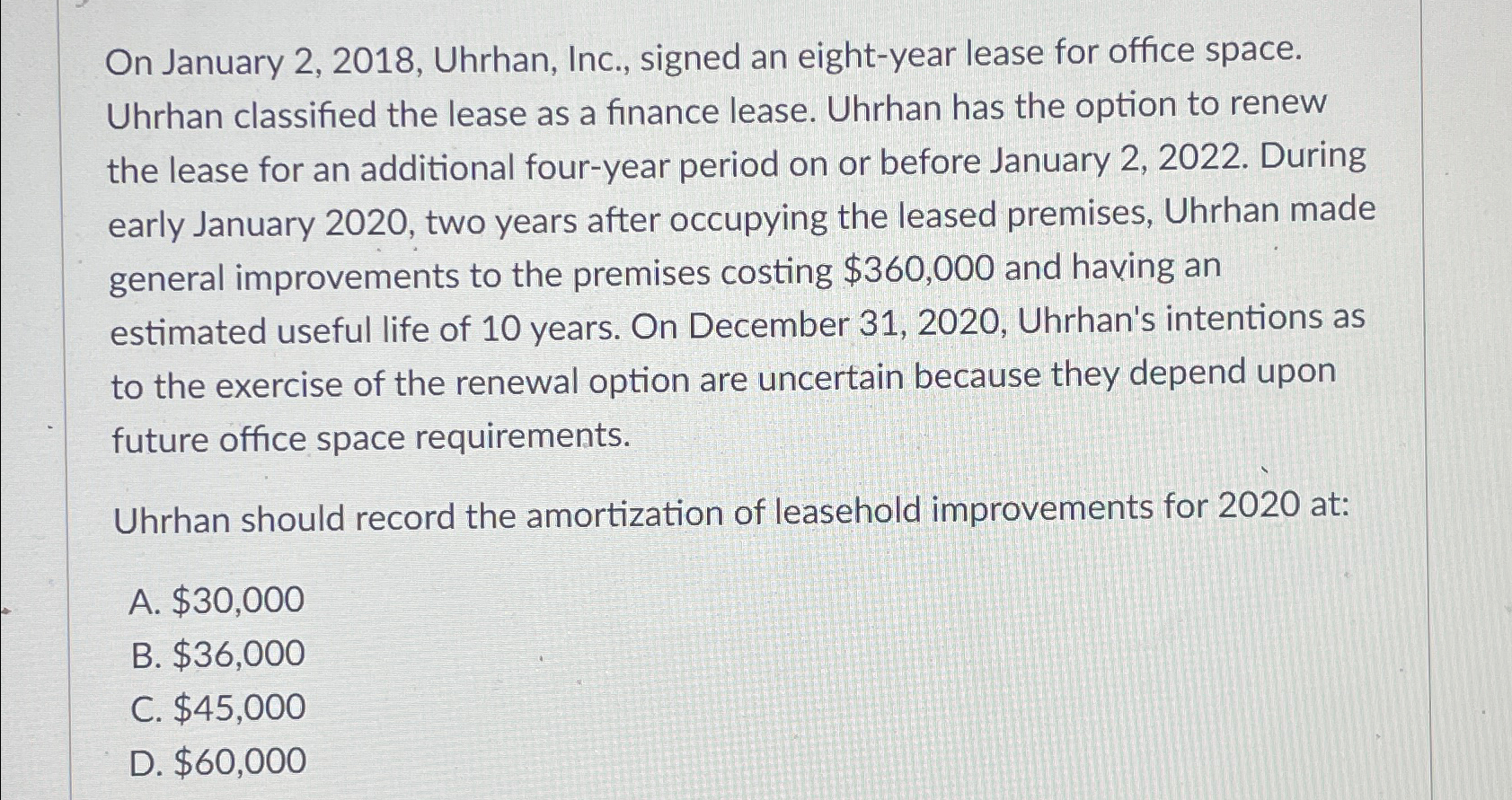 On January 2, 2018, Uhrhan, Inc., signed an eight-year lease for office space. Uhrhan classified the lease as a finance lease. Uhrhan has the option to renew the lease for an additional four-year period on or before January 2, 2022. During early January 2020, two years after occupying the leased premises, Uhrhan made general improvements to the premises costing $360,000 and having an estimated useful life of 10 years. On December 31, 2020, Uhrhan's intentions as to the exercise of the renewal option are uncertain because they depend upon future office space requirements.

Uhrhan should record the amortization of leasehold improvements for 2020 at:

A. $30,000
B. $36,000
C. $45,000
D. $60,000